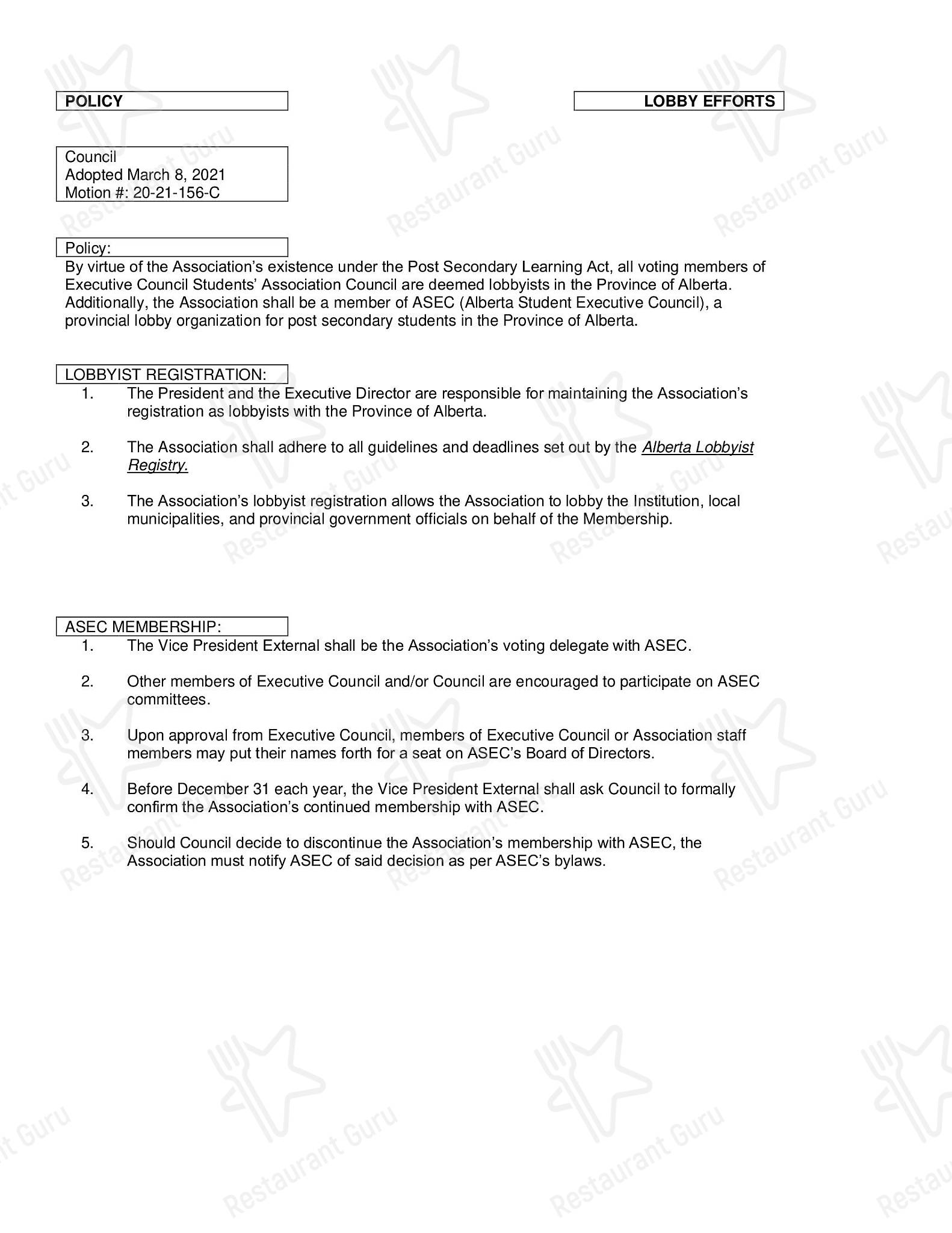 POLICY

LOBBY EFFORTS

Council
Adopted March 8, 2021
Motion #: 20-21-156-C

Policy:
By virtue of the Association's existence under the Post Secondary Learning Act, all voting members of Executive Council Students' Association Council are deemed lobbyists in the Province of Alberta. Additionally, the Association shall be a member of ASEC (Alberta Student Executive Council), a provincial lobby organization for post secondary students in the Province of Alberta.

LOBBYIST REGISTRATION:
1. The President and the Executive Director are responsible for maintaining the Association's registration as lobbyists with the Province of Alberta.

2. The Association shall adhere to all guidelines and deadlines set out by the Alberta Lobbyist Registry.

3. The Association's lobbyist registration allows the Association to lobby the Institution, local municipalities, and provincial government officials on behalf of the Membership.

ASEC MEMBERSHIP:
1. The Vice President External shall be the Association's voting delegate with ASEC.

2. Other members of Executive Council and/or Council are encouraged to participate on ASEC committees.

3. Upon approval from Executive Council, members of Executive Council or Association staff members may put their names forth for a seat on ASEC's Board of Directors.

4. Before December 31 each year, the Vice President External shall ask Council to formally confirm the Association's continued membership with ASEC.

5. Should Council decide to discontinue the Association's membership with ASEC, the Association must notify ASEC of said decision as per ASEC's bylaws.

Restaurant Guru